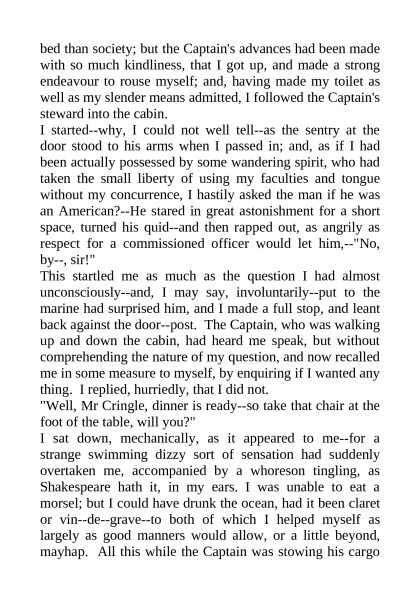 bed than society; but the Captain's advances had been made with so much kindliness, that I got up, and made a strong endeavour to rouse myself; and, having made my toilet as well as my slender means admitted, I followed the Captain's steward into the cabin.
I started--why, I could not well tell--as the sentry at the door stood to his arms when I passed in; and, as if I had been actually possessed by some wandering spirit, who had taken the small liberty of using my faculties and tongue without my concurrence, I hastily asked the man if he was an American?--He stared in great astonishment for a short space, turned his quid--and then rapped out, as angrily as respect for a commissioned officer would let him,--"No, by--, sir!"
This startled me as much as the question I had almost unconsciously--and, I may say, involuntarily--put to the marine had surprised him, and I made a full stop, and leant back against the door--post. The Captain, who was walking up and down the cabin, had heard me speak, but without comprehending the nature of my question, and now recalled me in some measure to myself, by enquiring if I wanted any thing. I replied, hurriedly, that I did not.
"Well, Mr Cringle, dinner is ready--so take that chair at the foot of the table, will you?"
I sat down, mechanically, as it appeared to me--for a strange swimming dizzy sort of sensation had suddenly overtaken me, accompanied by a whoreson tingling, as Shakespeare hath it, in my ears. I was unable to eat a morsel; but I could have drunk the ocean, had it been claret or vin--de--grave--to both of which I helped myself as largely as good manners would allow, or a little beyond, mayhap. All this while the Captain was stowing his cargo